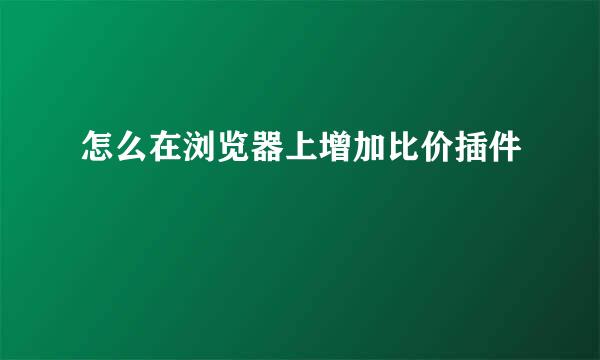 怎么在浏览器上增加比价插件